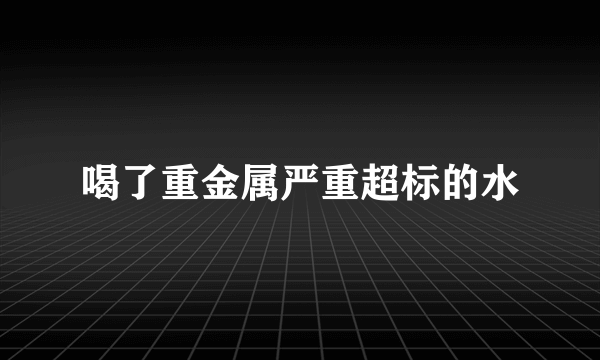 喝了重金属严重超标的水